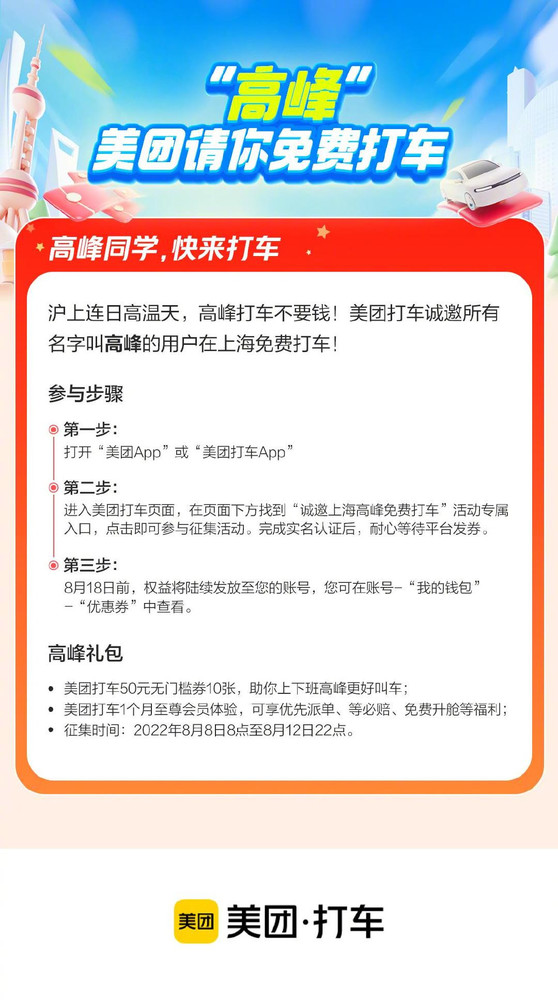 “高峰”
美团请你免费打车

高峰同学，快来打车

沪上连日高温天，高峰打车不要钱！美团打车诚邀所有名字叫高峰的用户在上海免费打车！

参与步骤

第一步：
打开“美团App”或“美团打车App”

第二步：
进入美团打车页面，在页面下方找到“诚邀上海高峰免费打车”活动专属入口，点击即可参与征集活动。完成实名认证后，耐心等待平台发券。

第三步：
8月18日前，权益将陆续发放至您的账号，您可在账号-“我的钱包”-“优惠券”中查看。

高峰礼包

• 美团打车50元无门槛券10张，助你上下班高峰更好叫车；
• 美团打车1个月至尊会员体验，可享优先派单、等必赔、免费升舱等福利；
• 征集时间：2022年8月8日8点至8月12日22点。

美团 美团·打车